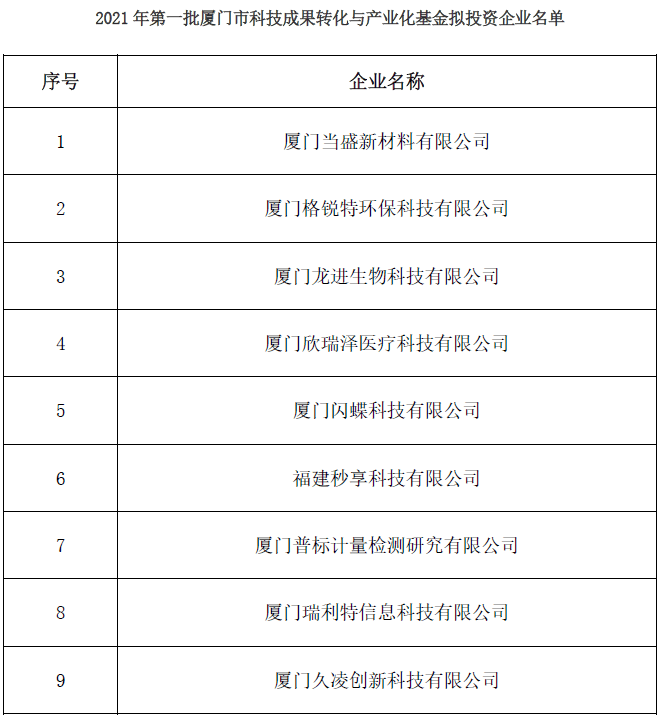 2021 年第一批厦门市科技成果转化与产业化基金拟投资企业名单

| 序号 | 企业名称 |
|---|---|
| 1 | 厦门当盛新材料有限公司 |
| 2 | 厦门格锐特环保科技有限公司 |
| 3 | 厦门龙进生物科技有限公司 |
| 4 | 厦门欣瑞泽医疗科技有限公司 |
| 5 | 厦门闪蝶科技有限公司 |
| 6 | 福建秒享科技有限公司 |
| 7 | 厦门普标计量检测研究有限公司 |
| 8 | 厦门瑞利特信息科技有限公司 |
| 9 | 厦门久凌创新科技有限公司 |